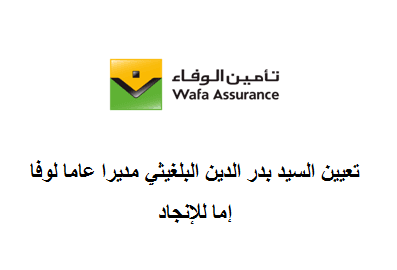 تأمين الوفاء
Wafa Assurance

تعيين السيد بدر الدين البلغيثي مديرا عاما لوفا إما للإنجاد